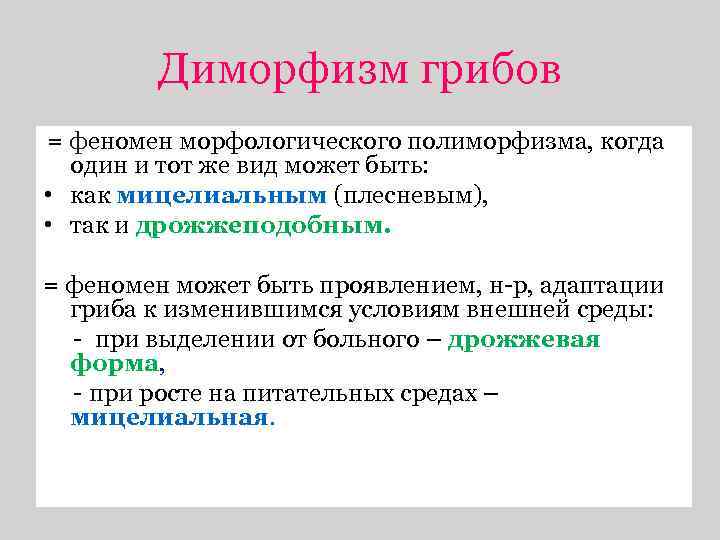 Диморфизм грибов

= феномен морфологического полиморфизма, когда один и тот же вид может быть:
• как мицелиальным (плесневым),
• так и дрожжеподобным.

= феномен может быть проявлением, н-р, адаптации гриба к изменившимся условиям внешней среды:
- при выделении от больного – дрожжевая форма,
- при росте на питательных средах – мицелиальная.